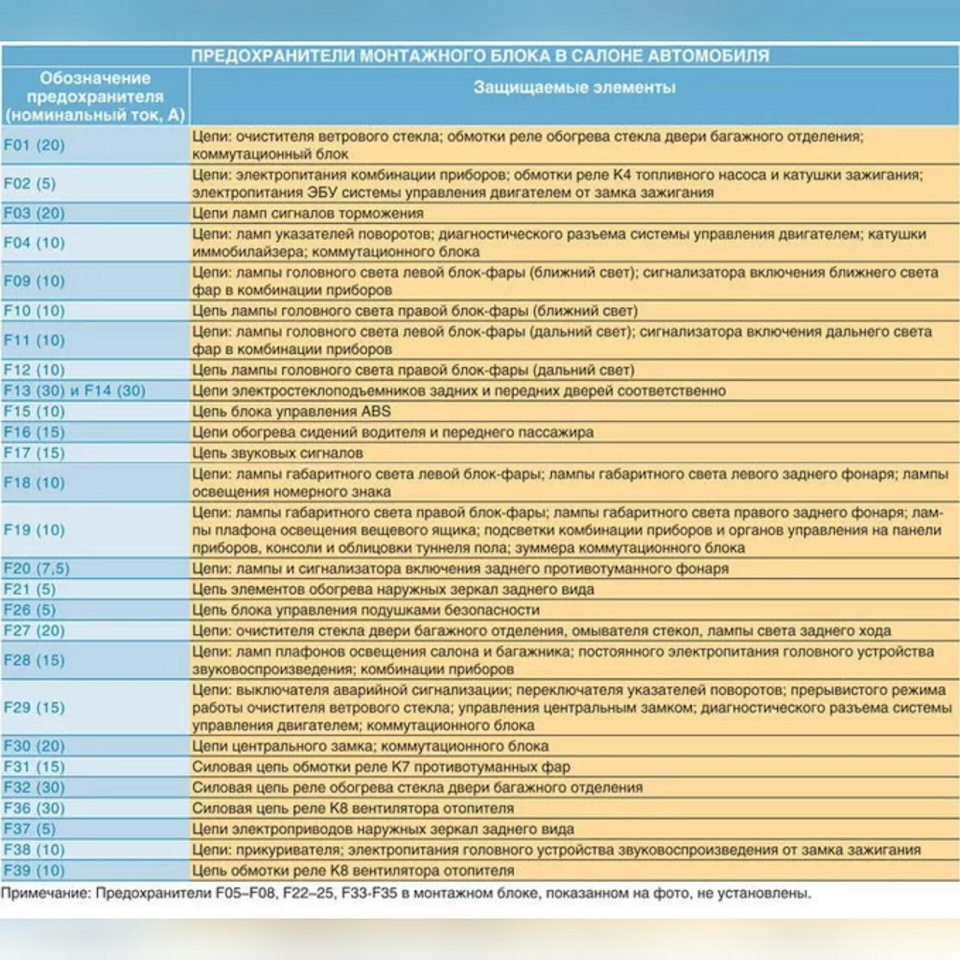 ПРЕДОХРАНИТЕЛИ МОНТАЖНОГО БЛОКА В САЛОНЕ АВТОМОБИЛЯ

| Обозначение предохранителя (номинальный ток, А) | Защищаемые элементы |
|---|---|
| F01 (20) | Цепи: очистителя ветрового стекла; обмотки реле обогрева стекла двери багажного отделения; коммутационный блок |
| F02 (5) | Цепи: электропитания комбинации приборов; обмотки реле К4 топливного насоса и катушки зажигания; электропитания ЭБУ системы управления двигателем от замка зажигания |
| F03 (20) | Цепи ламп сигналов торможения |
| F04 (10) | Цепи: ламп указателей поворотов; диагностического разъема системы управления двигателем; катушки иммобилайзера; коммутационного блока |
| F09 (10) | Цепи: лампы головного света левой блок-фары (ближний свет); сигнализатора включения ближнего света фар в комбинации приборов |
| F10 (10) | Цепь лампы головного света правой блок-фары (ближний свет) |
| F11 (10) | Цепи: лампы головного света левой блок-фары (дальний свет); сигнализатора включения дальнего света фар в комбинации приборов |
| F12 (10) | Цепь лампы головного света правой блок-фары (дальний свет) |
| F13 (30) и F14 (30) | Цепи электростеклоподъемников задних и передних дверей соответственно |
| F15 (10) | Цепь блока управления ABS |
| F16 (15) | Цепи обогрева сидений водителя и переднего пассажира |
| F17 (15) | Цепь звуковых сигналов |
| F18 (10) | Цепи: лампы габаритного света левой блок-фары; лампы габаритного света левого заднего фонаря; лампы освещения номерного знака |
| F19 (10) | Цепи: лампы габаритного света правой блок-фары; лампы габаритного света правого заднего фонаря; лампы плафона освещения вещевого ящика; подсветки комбинации приборов и органов управления на панели приборов, консоли и облицовки туннеля пола; зуммера коммутационного блока |
| F20 (7,5) | Цепи: лампы и сигнализатора включения заднего противотуманного фонаря |
| F21 (5) | Цепь элементов обогрева наружных зеркал заднего вида |
| F26 (5) | Цепь блока управления подушками безопасности |
| F27 (20) | Цепи: очистителя стекла двери багажного отделения, омывателя стекол, лампы света заднего хода |
| F28 (15) | Цепи: ламп плафонов освещения салона и багажника; постоянного электропитания головного устройства звуковоспроизведения; комбинации приборов |
| F29 (15) | Цепи: выключателя аварийной сигнализации; переключателя указателей поворотов; прерывистого режима работы очистителя ветрового стекла; управления центральным замком; диагностического разъема системы управления двигателем; коммутационного блока |
| F30 (20) | Цепи центрального замка; коммутационного блока |
| F31 (15) | Силовая цепь обмотки реле К7 противотуманных фар |
| F32 (30) | Силовая цепь реле обогрева стекла двери багажного отделения |
| F36 (30) | Силовая цепь реле К8 вентилятора отопителя |
| F37 (5) | Цепи электроприводов наружных зеркал заднего вида |
| F38 (10) | Цепи: прикуривателя; электропитания головного устройства звуковоспроизведения от замка зажигания |
| F39 (10) | Цепь обмотки реле К8 вентилятора отопителя |

Примечание: Предохранители F05–F08, F22–25, F33-F35 в монтажном блоке, показанном на фото, не установлены.